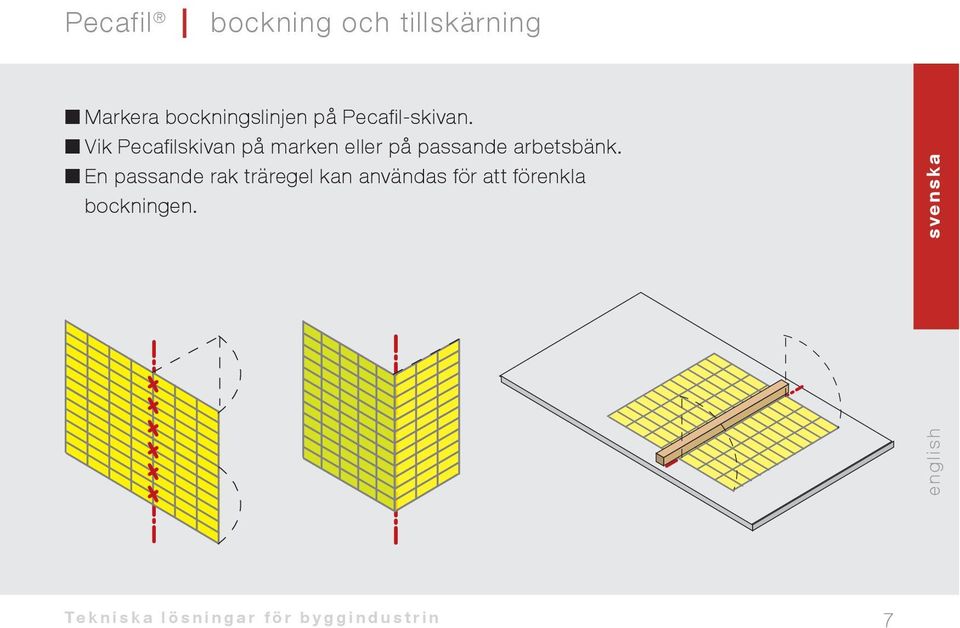 Pecafil® | bockning och tillskärning

■ Markera bockningslinjen på Pecafil-skivan.
■ Vik Pecafilskivan på marken eller på passande arbetsbänk.
■ En passande rak träregel kan användas för att förenkla bockningen.

svenska

english

Tekniska lösningar för byggindustrin

7